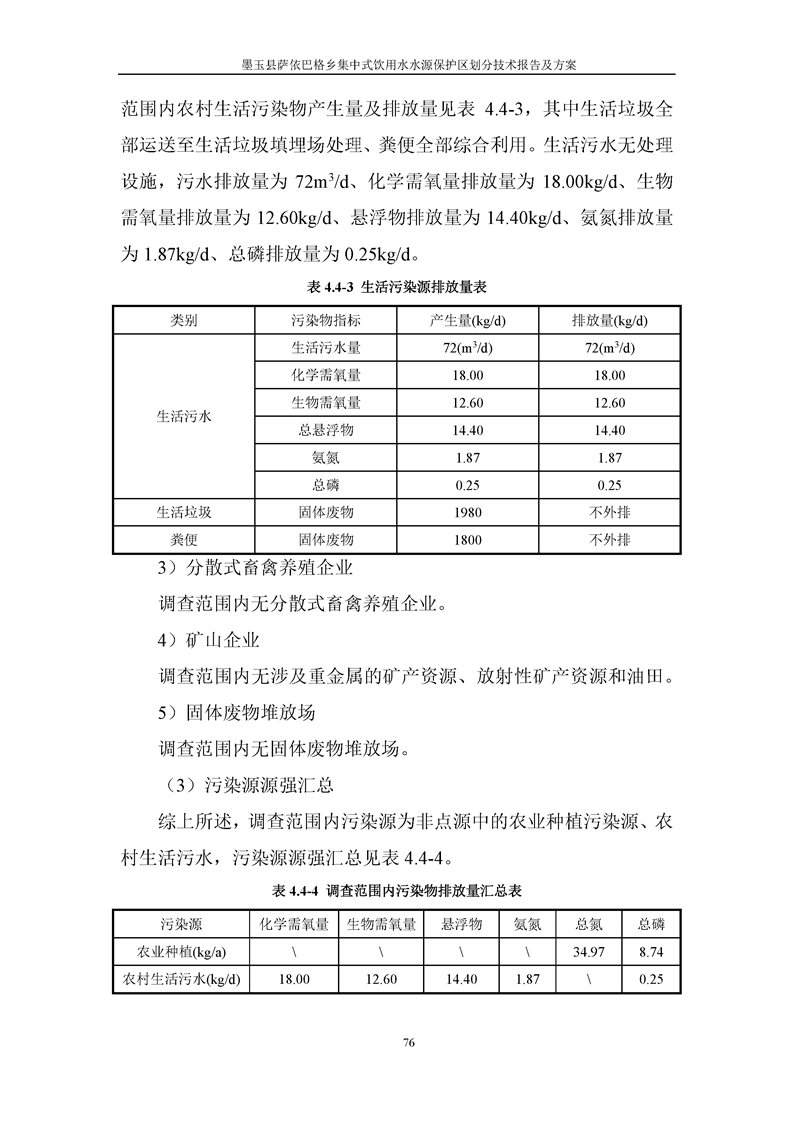 墨玉县萨依巴格乡集中式饮用水水源保护区划分技术报告及方案

范围内农村生活污染物产生量及排放量见表 4.4-3，其中生活垃圾全部运送至生活垃圾填埋场处理、粪便全部综合利用。生活污水无处理设施，污水排放量为 72m$^3$/d、化学需氧量排放量为 18.00kg/d、生物需氧量排放量为 12.60kg/d、悬浮物排放量为 14.40kg/d、氨氮排放量为 1.87kg/d、总磷排放量为 0.25kg/d。

表 4.4-3 生活污染源排放量表

| 类别 | 污染物指标 | 产生量(kg/d) | 排放量(kg/d) |
|---|---|---|---|
| 生活污水 | 生活污水量 | 72(m$^3$/d) | 72(m$^3$/d) |
| | 化学需氧量 | 18.00 | 18.00 |
| | 生物需氧量 | 12.60 | 12.60 |
| | 总悬浮物 | 14.40 | 14.40 |
| | 氨氮 | 1.87 | 1.87 |
| | 总磷 | 0.25 | 0.25 |
| 生活垃圾 | 固体废物 | 1980 | 不外排 |
| 粪便 | 固体废物 | 1800 | 不外排 |

3）分散式畜禽养殖企业

调查范围内无分散式畜禽养殖企业。

4）矿山企业

调查范围内无涉及重金属的矿产资源、放射性矿产资源和油田。

5）固体废物堆放场

调查范围内无固体废物堆放场。

（3）污染源源强汇总

综上所述，调查范围内污染源为非点源中的农业种植污染源、农村生活污水，污染源源强汇总见表 4.4-4。

表 4.4-4 调查范围内污染物排放量汇总表

| 污染源 | 化学需氧量 | 生物需氧量 | 悬浮物 | 氨氮 | 总氮 | 总磷 |
|---|---|---|---|---|---|---|
| 农业种植(kg/a) | \ | \ | \ | \ | 34.97 | 8.74 |
| 农村生活污水(kg/d) | 18.00 | 12.60 | 14.40 | 1.87 | \ | 0.25 |

76